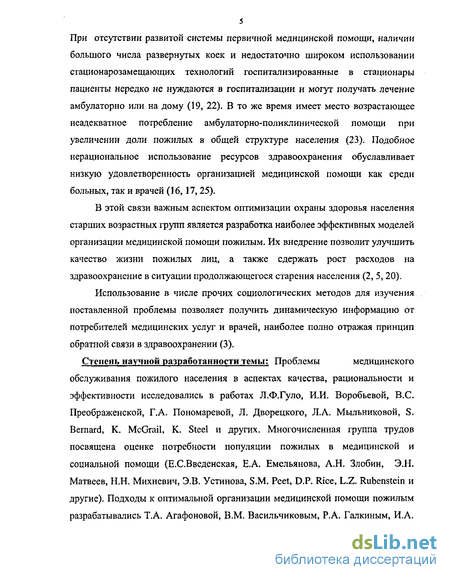 5

При отсутствии развитой системы первичной медицинской помощи, наличии большого числа развернутых коек и недостаточно широком использовании стационарозамещающих технологий госпитализированные в стационары пациенты нередко не нуждаются в госпитализации и могут получать лечение амбулаторно или на дому (19, 22). В то же время имеет место возрастающее неадекватное потребление амбулаторно-поликлинической помощи при увеличении доли пожилых в общей структуре населения (23). Подобное нерациональное использование ресурсов здравоохранения обуславливает низкую удовлетворенность организацией медицинской помощи как среди больных, так и врачей (16, 17, 25).

В этой связи важным аспектом оптимизации охраны здоровья населения старших возрастных групп является разработка наиболее эффективных моделей организации медицинской помощи пожилым. Их внедрение позволит улучшить качество жизни пожилых лиц, а также сдержать рост расходов на здравоохранение в ситуации продолжающегося старения населения (2, 5, 20).

Использование в числе прочих социологических методов для изучения поставленной проблемы позволяет получить динамическую информацию от потребителей медицинских услуг и врачей, наиболее полно отражая принцип обратной связи в здравоохранении (3).

Степень научной разработанности темы: Проблемы медицинского обслуживания пожилого населения в аспектах качества, рациональности и эффективности исследовались в работах Л.Ф.Гуло, И.И. Воробьевой, В.С. Преображенской, Г.А. Пономаревой, Л. Дворецкого, Л.А. Мыльниковой, S. Bernard, K. McGrail, K. Steel и других. Многочисленная группа трудов посвящена оценке потребности популяции пожилых в медицинской и социальной помощи (Е.С.Введенская, Е.А. Емельянова, А.Н. Злобин, Э.Н. Матвеев, Н.Н. Михневич, Э.В. Устинова, S.M. Peet, D.P. Rice, L.Z. Rubenstein и другие). Подходы к оптимальной организации медицинской помощи пожилым разрабатывались Т.А. Агафоновой, В.М. Васильчиковым, Р.А. Галкиным, И.А.

dsLib.net
библиотека диссертаций